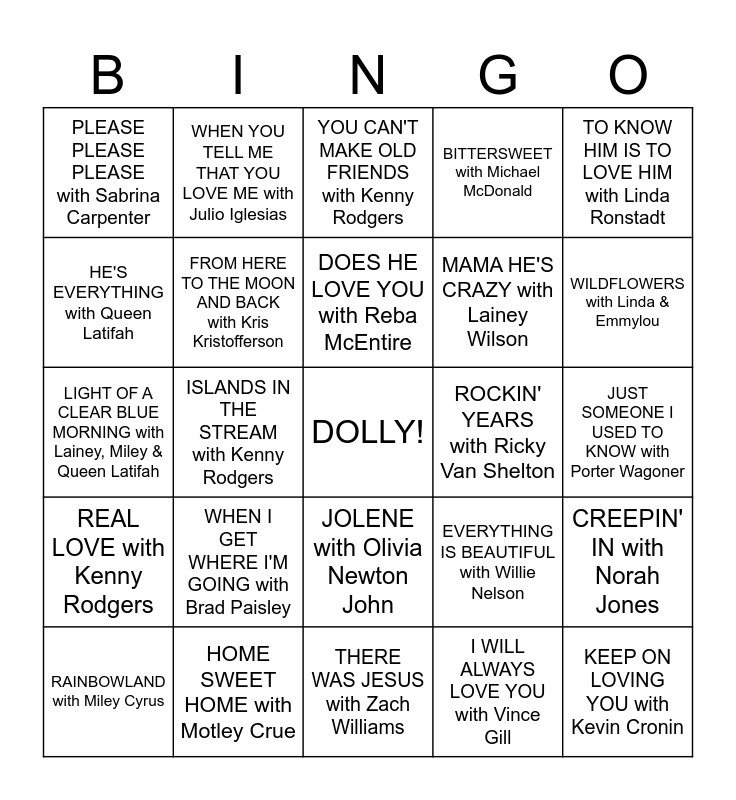 | B | I | N | G | O |
|---|---|---|---|---|
| PLEASE PLEASE PLEASE with Sabrina Carpenter | WHEN YOU TELL ME THAT YOU LOVE ME with Julio Iglesias | YOU CAN'T MAKE OLD FRIENDS with Kenny Rodgers | BITTERSWEET with Michael McDonald | TO KNOW HIM IS TO LOVE HIM with Linda Ronstadt |
| HE'S EVERYTHING with Queen Latifah | FROM HERE TO THE MOON AND BACK with Kris Kristofferson | DOES HE LOVE YOU with Reba McEntire | MAMA HE'S CRAZY with Lainey Wilson | WILDFLOWERS with Linda & Emmylou |
| LIGHT OF A CLEAR BLUE MORNING with Lainey, Miley & Queen Latifah | ISLANDS IN THE STREAM with Kenny Rodgers | DOLLY! | ROCKIN' YEARS with Ricky Van Shelton | JUST SOMEONE I USED TO KNOW with Porter Wagoner |
| REAL LOVE with Kenny Rodgers | WHEN I GET WHERE I'M GOING with Brad Paisley | JOLENE with Olivia Newton John | EVERYTHING IS BEAUTIFUL with Willie Nelson | CREEPIN' IN with Norah Jones |
| RAINBOWLAND with Miley Cyrus | HOME SWEET HOME with Motley Crue | THERE WAS JESUS with Zach Williams | I WILL ALWAYS LOVE YOU with Vince Gill | KEEP ON LOVING YOU with Kevin Cronin |